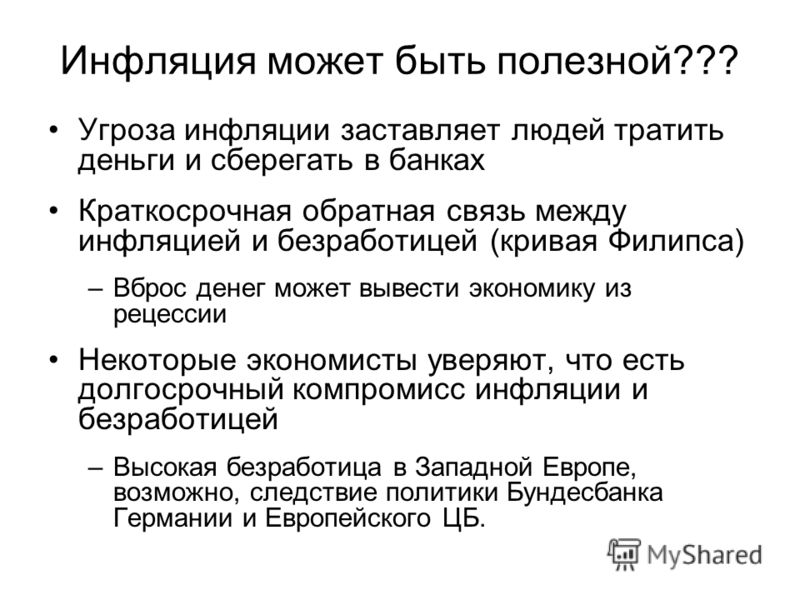 Инфляция может быть полезной???

• Угроза инфляции заставляет людей тратить деньги и сберегать в банках

• Краткосрочная обратная связь между инфляцией и безработицей (кривая Филипса)

– Вброс денег может вывести экономику из рецессии

• Некоторые экономисты уверяют, что есть долгосрочный компромисс инфляции и безработицей

– Высокая безработица в Западной Европе, возможно, следствие политики Бундесбанка Германии и Европейского ЦБ.

MyShared